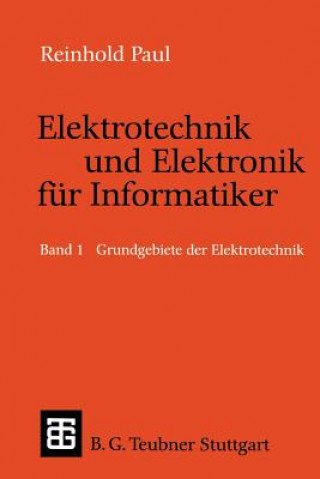 Reinhold Paul

Elektrotechnik und Elektronik für Informatiker

Band 1 Grundgebiete der Elektrotechnik

B. G. Teubner Stuttgart